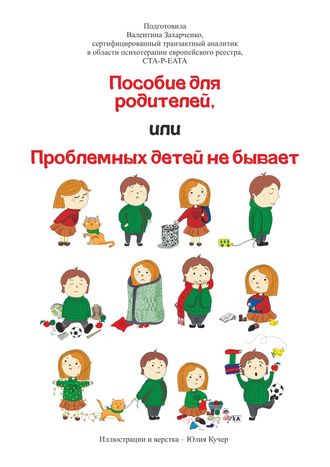 Подготовила
Валентина Захарченко,
сертифицированный транзактный аналитик
в области психотерапии европейского реестра,
CTA-P-EATA

Пособие для родителей,

или

Проблемных детей не бывает

Иллюстрации и верстка – Юлия Кучер